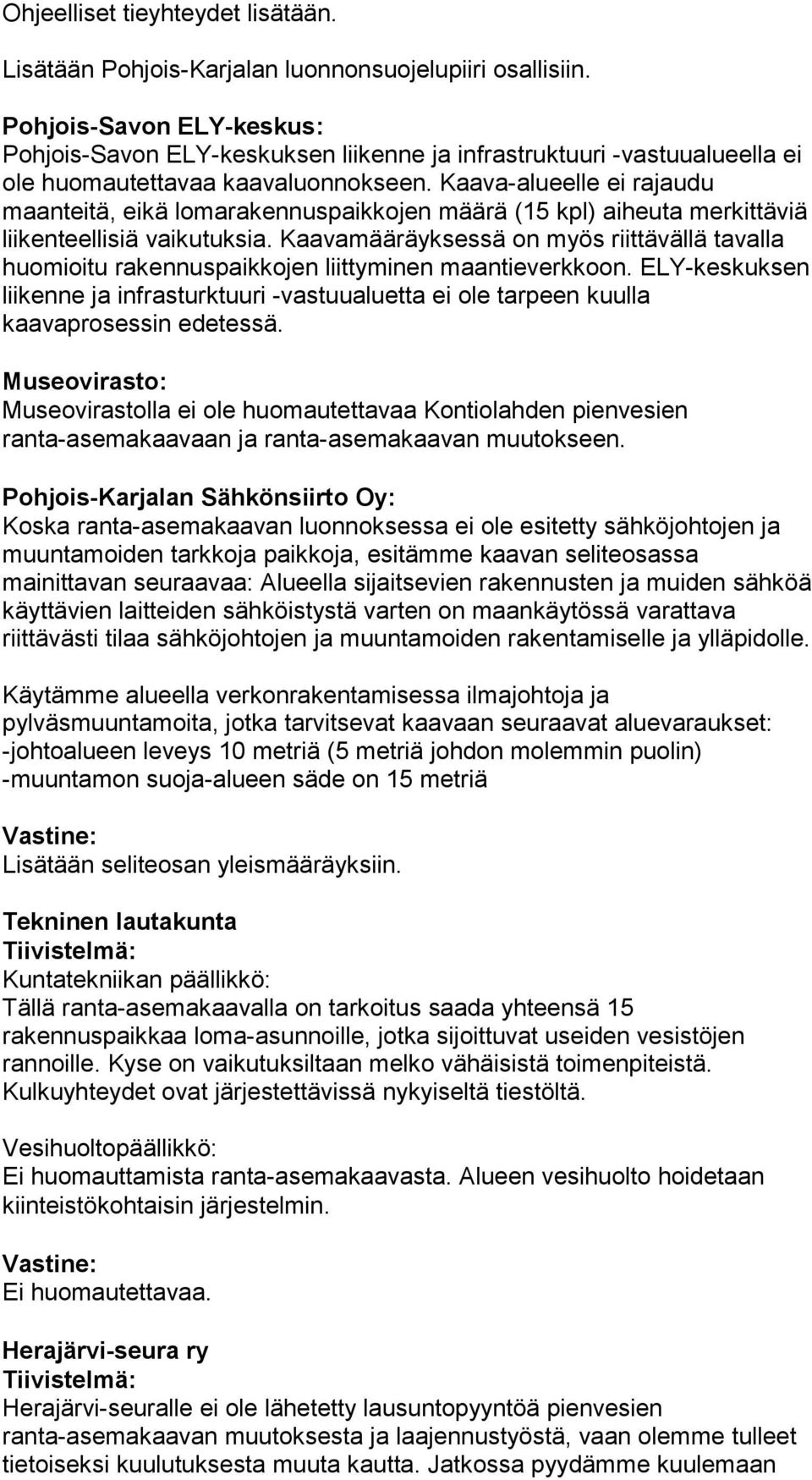 Ohjeelliset tieyhteydet lisätään.

Lisätään Pohjois-Karjalan luonnonsuojelupiiri osallisiin.

Pohjois-Savon ELY-keskus:
Pohjois-Savon ELY-keskuksen liikenne ja infrastruktuuri -vastuualueella ei ole huomautettavaa kaavaluonnokseen. Kaava-alueelle ei rajaudu maanteitä, eikä lomarakennuspaikkojen määrä (15 kpl) aiheuta merkittäviä liikenteellisiä vaikutuksia. Kaavamääräyksessä on myös riittävällä tavalla huomioitu rakennuspaikkojen liittyminen maantieverkkoon. ELY-keskuksen liikenne ja infrasturktuuri -vastuualuetta ei ole tarpeen kuulla kaavaprosessin edetessä.

Museovirasto:
Museovirastolla ei ole huomautettavaa Kontiolahden pienvesien ranta-asemakaavaan ja ranta-asemakaavan muutokseen.

Pohjois-Karjalan Sähkönsiirto Oy:
Koska ranta-asemakaavan luonnoksessa ei ole esitetty sähköjohtojen ja muuntamoiden tarkkoja paikkoja, esitämme kaavan seliteosassa mainittavan seuraavaa: Alueella sijaitsevien rakennusten ja muiden sähköä käyttävien laitteiden sähköistystä varten on maankäytössä varattava riittävästi tilaa sähköjohtojen ja muuntamoiden rakentamiselle ja ylläpidolle.

Käytämme alueella verkonrakentamisessa ilmajohtoja ja pylväsmuuntamoita, jotka tarvitsevat kaavaan seuraavat aluevaraukset:
-johtoalueen leveys 10 metriä (5 metriä johdon molemmin puolin)
-muuntamon suoja-alueen säde on 15 metriä

Vastine:
Lisätään seliteosan yleismääräyksiin.

Tekninen lautakunta
Tiivistelmä:
Kuntatekniikan päällikkö:
Tällä ranta-asemakaavalla on tarkoitus saada yhteensä 15 rakennuspaikkaa loma-asunnoille, jotka sijoittuvat useiden vesistöjen rannoille. Kyse on vaikutuksiltaan melko vähäisistä toimenpiteistä. Kulkuyhteydet ovat järjestettävissä nykyiseltä tiestöltä.

Vesihuoltopäällikkö:
Ei huomauttamista ranta-asemakaavasta. Alueen vesihuolto hoidetaan kiinteistökohtaisin järjestelmin.

Vastine:
Ei huomautettavaa.

Herajärvi-seura ry
Tiivistelmä:
Herajärvi-seuralle ei ole lähetetty lausuntopyyntöä pienvesien ranta-asemakaavan muutoksesta ja laajennustyöstä, vaan olemme tulleet tietoiseksi kuulutuksesta muuta kautta. Jatkossa pyydämme kuulemaan